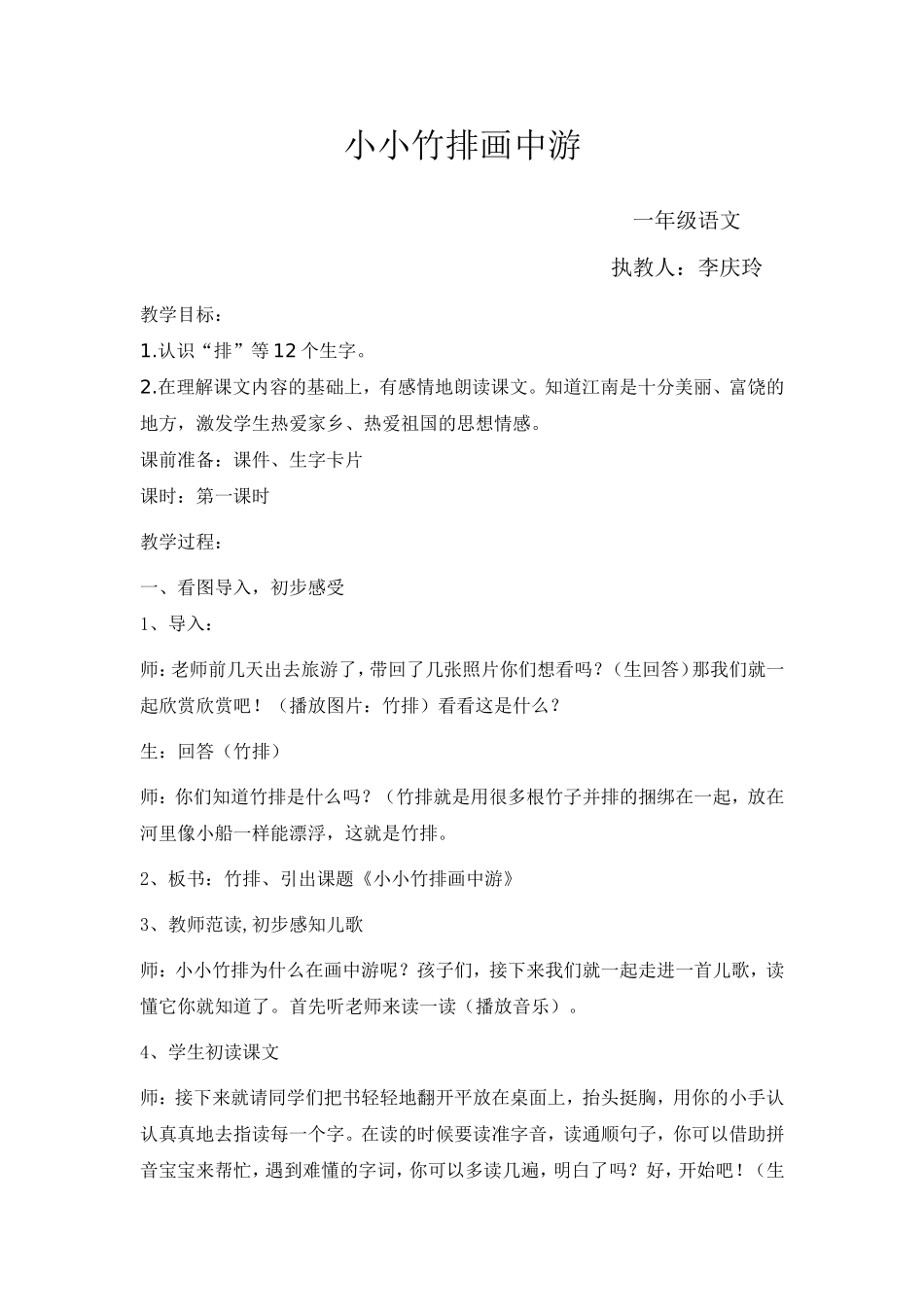 小小竹排画中游

一年级语文

执教人：李庆玲

教学目标：

1.认识“排”等12个生字。

2.在理解课文内容的基础上，有感情地朗读课文。知道江南是十分美丽、富饶的地方，激发学生热爱家乡、热爱祖国的思想情感。

课前准备：课件、生字卡片

课时：第一课时

教学过程：

一、看图导入，初步感受

1、导入：

师：老师前几天出去旅游了，带回了几张照片你们想看吗？（生回答）那我们就一起欣赏欣赏吧！（播放图片：竹排）看看这是什么？

生：回答（竹排）

师：你们知道竹排是什么吗？（竹排就是用很多根竹子并排的捆绑在一起，放在河里像小船一样能漂浮，这就是竹排。

2、板书：竹排、引出课题《小小竹排画中游》

3、教师范读,初步感知儿歌

师：小小竹排为什么在画中游呢？孩子们，接下来我们就一起走进一首儿歌，读懂它你就知道了。首先听老师来读一读（播放音乐）。

4、学生初读课文

师：接下来就请同学们把书轻轻地翻开平放在桌面上，抬头挺胸，用你的小手认认真真地去指读每一个字。在读的时候要读准字音，读通顺句子，你可以借助拼音宝宝来帮忙，遇到难懂的字词，你可以多读几遍，明白了吗？好，开始吧！（生